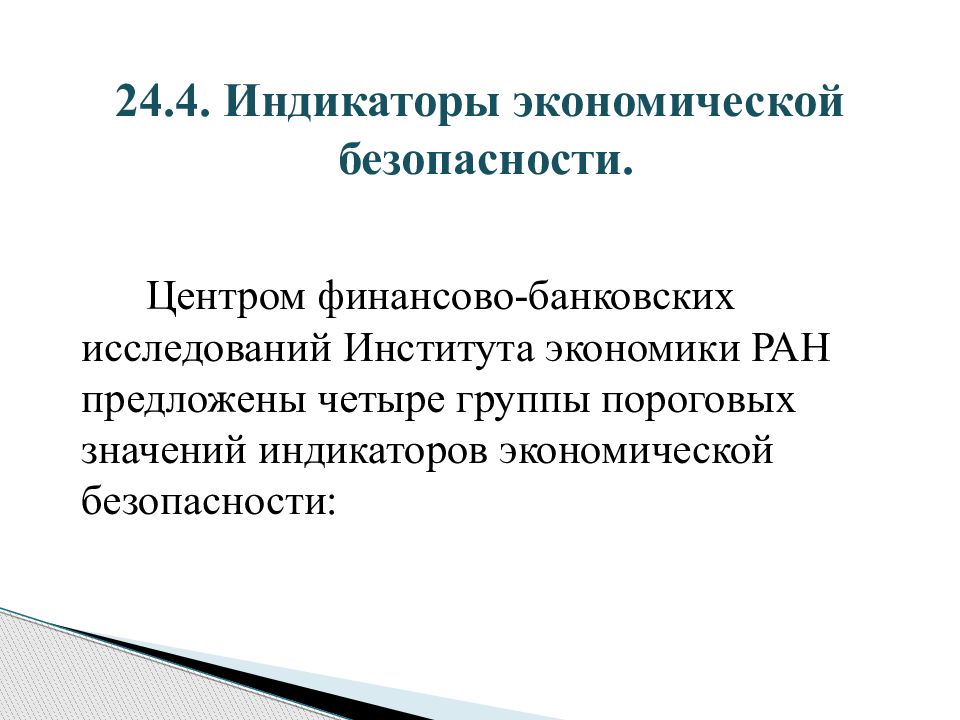 24.4. Индикаторы экономической безопасности.

Центром финансово-банковских исследований Института экономики РАН предложены четыре группы пороговых значений индикаторов экономической безопасности: